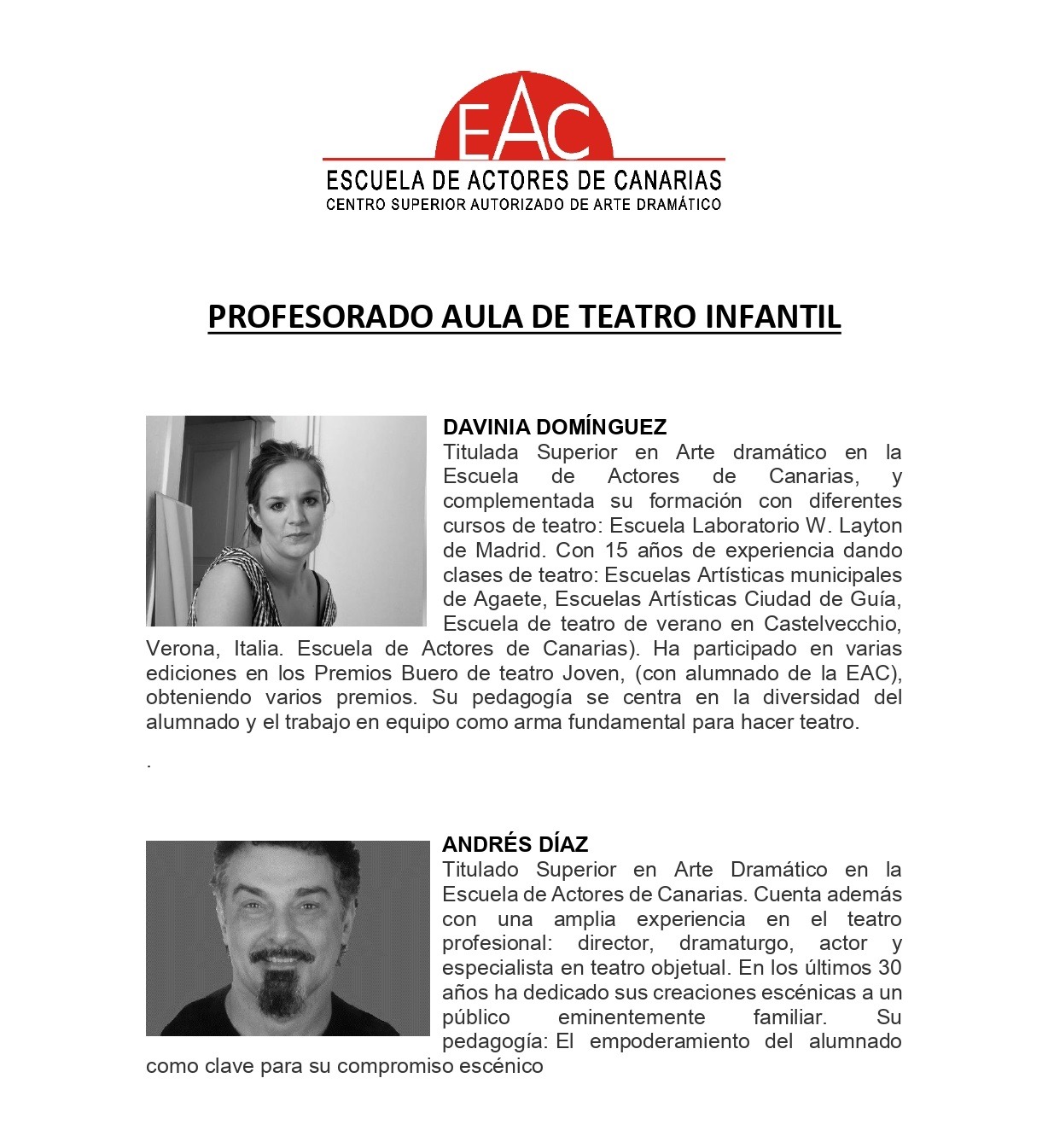 EAC
ESCUELA DE ACTORES DE CANARIAS
CENTRO SUPERIOR AUTORIZADO DE ARTE DRAMÁTICO

PROFESORADO AULA DE TEATRO INFANTIL

DAVINIA DOMÍNGUEZ
Titulada Superior en Arte dramático en la Escuela de Actores de Canarias, y complementada su formación con diferentes cursos de teatro: Escuela Laboratorio W. Layton de Madrid. Con 15 años de experiencia dando clases de teatro: Escuelas Artísticas municipales de Agaete, Escuelas Artísticas Ciudad de Guía, Escuela de teatro de verano en Castelvecchio, Verona, Italia. Escuela de Actores de Canarias). Ha participado en varias ediciones en los Premios Buero de teatro Joven, (con alumnado de la EAC), obteniendo varios premios. Su pedagogía se centra en la diversidad del alumnado y el trabajo en equipo como arma fundamental para hacer teatro.

.

ANDRÉS DÍAZ
Titulado Superior en Arte Dramático en la Escuela de Actores de Canarias. Cuenta además con una amplia experiencia en el teatro profesional: director, dramaturgo, actor y especialista en teatro objetual. En los últimos 30 años ha dedicado sus creaciones escénicas a un público eminentemente familiar. Su pedagogía: El empoderamiento del alumnado como clave para su compromiso escénico